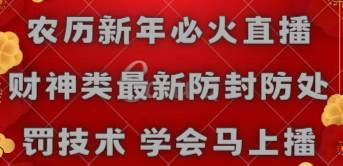 农历新年必火直播

财神类最新防封防处

罚技术 学会马上播